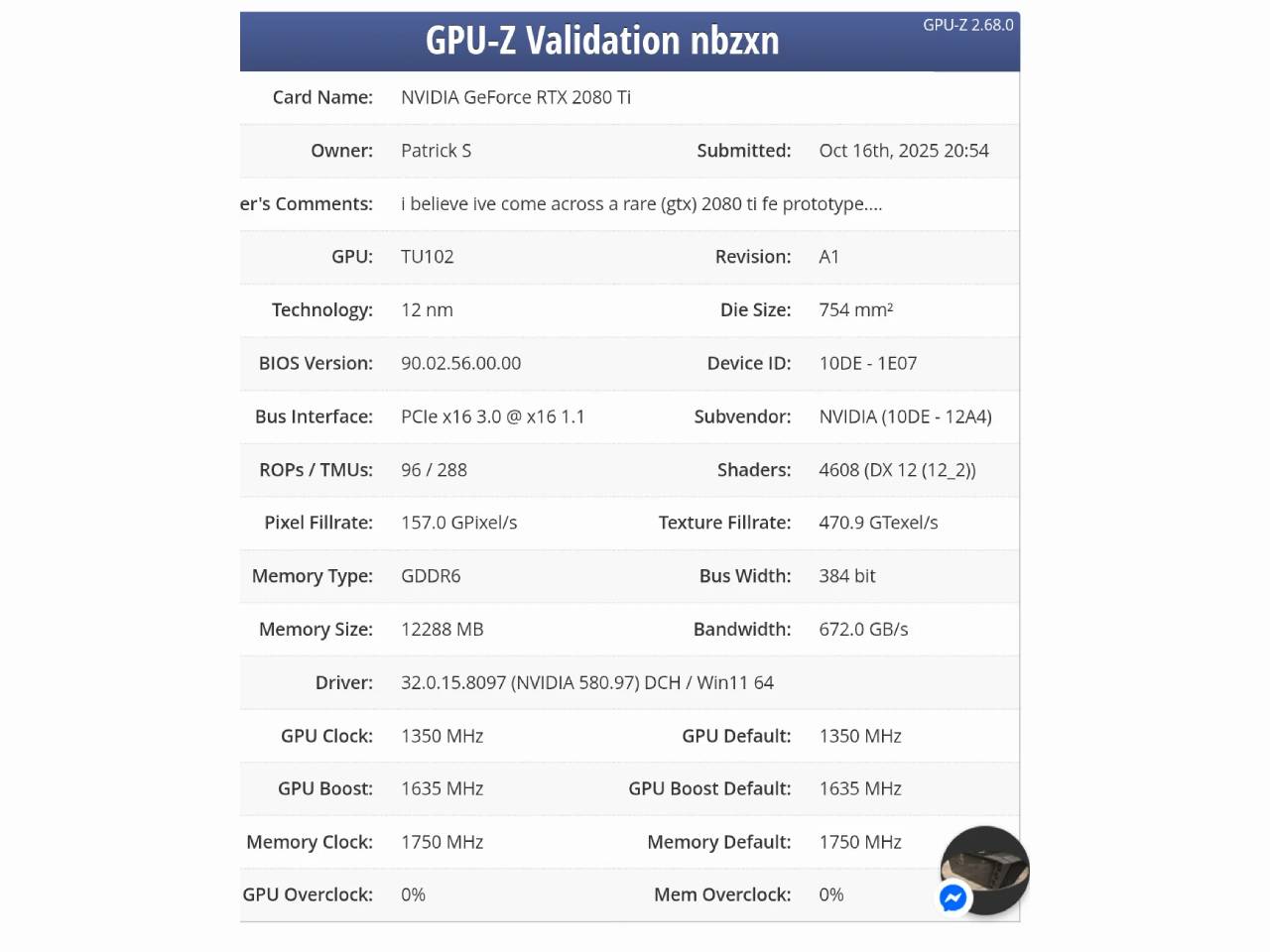 GPU-Z Validation nbzxn

GPU-Z 2.68.0

| | | | |
|---|---|---|---|
| Card Name: | NVIDIA GeForce RTX 2080 Ti | | |
| Owner: | Patrick S | Submitted: | Oct 16th, 2025 20:54 |
| er's Comments: | i believe ive come across a rare (gtx) 2080 ti fe prototype.... | | |
| GPU: | TU102 | Revision: | A1 |
| Technology: | 12 nm | Die Size: | 754 mm² |
| BIOS Version: | 90.02.56.00.00 | Device ID: | 10DE - 1E07 |
| Bus Interface: | PCIe x16 3.0 @ x16 1.1 | Subvendor: | NVIDIA (10DE - 12A4) |
| ROPs / TMUs: | 96 / 288 | Shaders: | 4608 (DX 12 (12_2)) |
| Pixel Fillrate: | 157.0 GPixel/s | Texture Fillrate: | 470.9 GTexel/s |
| Memory Type: | GDDR6 | Bus Width: | 384 bit |
| Memory Size: | 12288 MB | Bandwidth: | 672.0 GB/s |
| Driver: | 32.0.15.8097 (NVIDIA 580.97) DCH / Win11 64 | | |
| GPU Clock: | 1350 MHz | GPU Default: | 1350 MHz |
| GPU Boost: | 1635 MHz | GPU Boost Default: | 1635 MHz |
| Memory Clock: | 1750 MHz | Memory Default: | 1750 MHz |
| GPU Overclock: | 0% | Mem Overclock: | 0% |